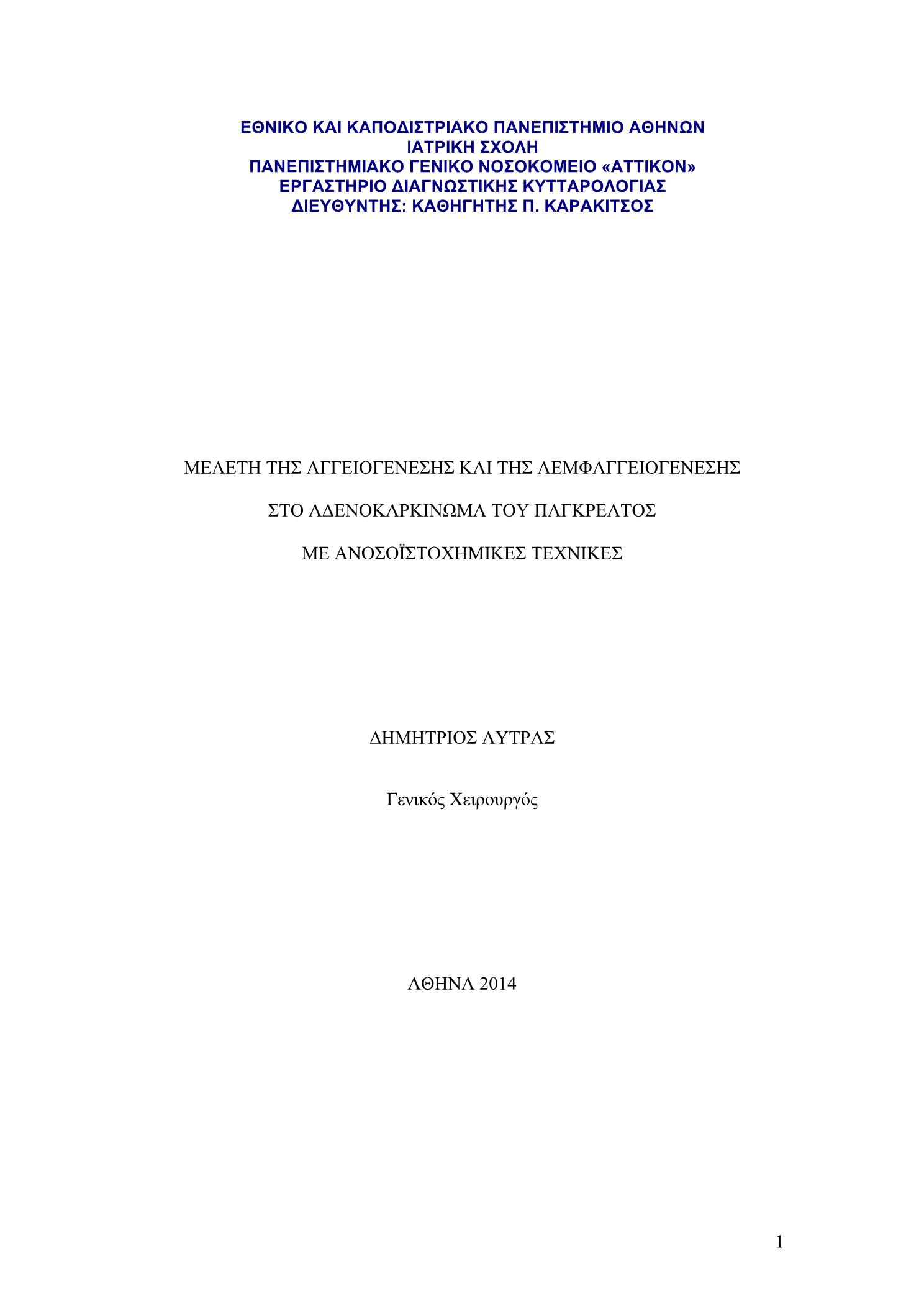 ΕΘΝΙΚΟ ΚΑΙ ΚΑΠΟΔΙΣΤΡΙΑΚΟ ΠΑΝΕΠΙΣΤΗΜΙΟ ΑΘΗΝΩΝ
ΙΑΤΡΙΚΗ ΣΧΟΛΗ
ΠΑΝΕΠΙΣΤΗΜΙΑΚΟ ΓΕΝΙΚΟ ΝΟΣΟΚΟΜΕΙΟ «ΑΤΤΙΚΟΝ»
ΕΡΓΑΣΤΗΡΙΟ ΔΙΑΓΝΩΣΤΙΚΗΣ ΚΥΤΤΑΡΟΛΟΓΙΑΣ
ΔΙΕΥΘΥΝΤΗΣ: ΚΑΘΗΓΗΤΗΣ Π. ΚΑΡΑΚΙΤΣΟΣ

ΜΕΛΕΤΗ ΤΗΣ ΑΓΓΕΙΟΓΕΝΕΣΗΣ ΚΑΙ ΤΗΣ ΛΕΜΦΑΓΓΕΙΟΓΕΝΕΣΗΣ

ΣΤΟ ΑΔΕΝΟΚΑΡΚΙΝΩΜΑ ΤΟΥ ΠΑΓΚΡΕΑΤΟΣ

ΜΕ ΑΝΟΣΟΪΣΤΟΧΗΜΙΚΕΣ ΤΕΧΝΙΚΕΣ

ΔΗΜΗΤΡΙΟΣ ΛΥΤΡΑΣ

Γενικός Χειρουργός

ΑΘΗΝΑ 2014

1